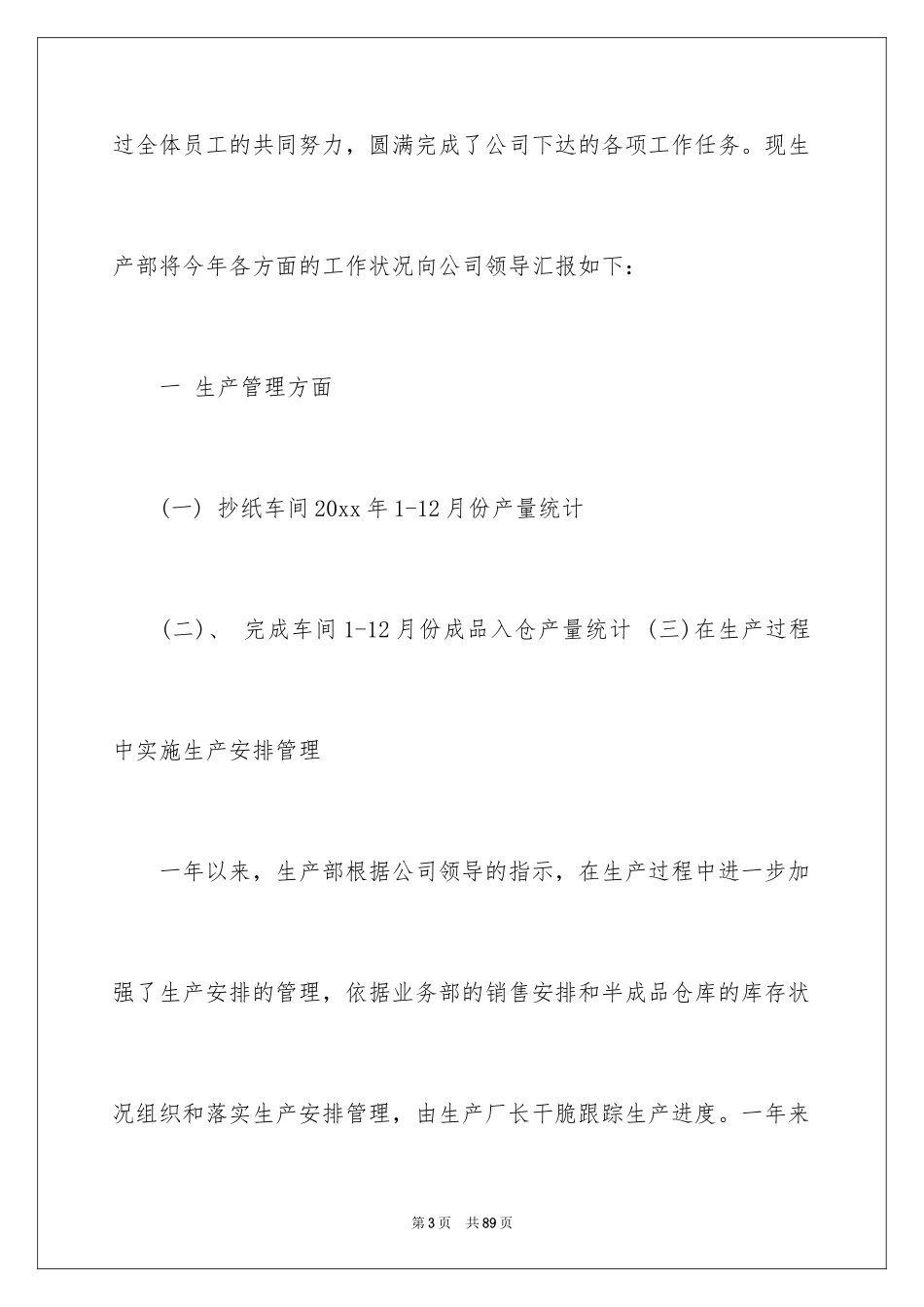 过全体员工的共同努力，圆满完成了公司下达的各项工作任务。现生产部将今年各方面的工作状况向公司领导汇报如下：

一 生产管理方面

(一) 抄纸车间20xx年1-12月份产量统计

(二)、 完成车间1-12月份成品入仓产量统计 (三)在生产过程中实施生产安排管理

一年以来，生产部根据公司领导的指示，在生产过程中进一步加强了生产安排的管理，依据业务部的销售安排和半成品仓库的库存状况组织和落实生产安排管理，由生产厂长干脆跟踪生产进度。一年来

第3页 共89页